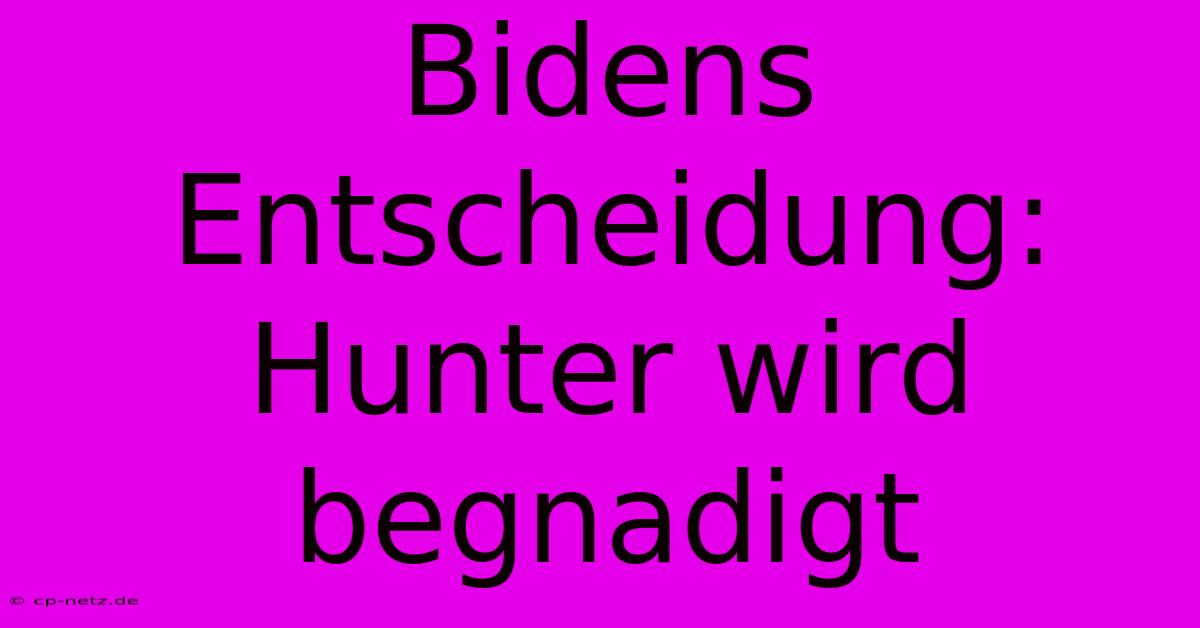 Bidens Entscheidung: Hunter wird begnadigt

© cp-netz.de